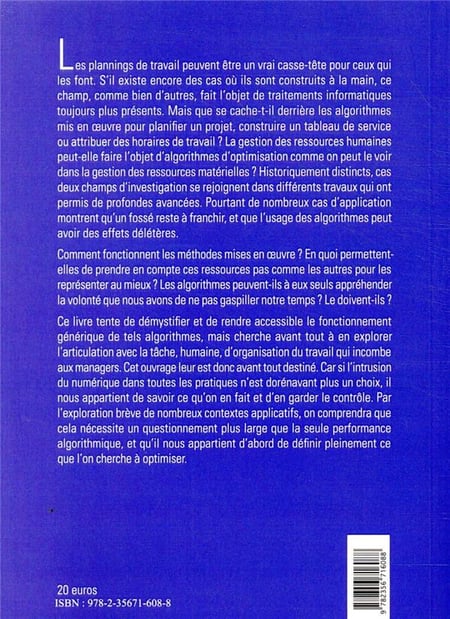 Les plannings de travail peuvent être un vrai casse-tête pour ceux qui les font. S'il existe encore des cas où ils sont construits à la main, ce champ, comme bien d'autres, fait l'objet de traitements informatiques toujours plus présents. Mais que se cache-t-il derrière les algorithmes mis en œuvre pour planifier un projet, construire un tableau de service ou attribuer des horaires de travail ? La gestion des ressources humaines peut-elle faire l'objet d'algorithmes d'optimisation comme on peut le voir dans la gestion des ressources matérielles ? Historiquement distincts, ces deux champs d'investigation se rejoignent dans différents travaux qui ont permis de profondes avancées. Pourtant de nombreux cas d'application montrent qu'un fossé reste à franchir, et que l'usage des algorithmes peut avoir des effets délétères.

Comment fonctionnent les méthodes mises en œuvre ? En quoi permettent-elles de prendre en compte ces ressources pas comme les autres pour les représenter au mieux ? Les algorithmes peuvent-ils à eux seuls appréhender la volonté que nous avons de ne pas gaspiller notre temps ? Le doivent-ils ?

Ce livre tente de démystifier et de rendre accessible le fonctionnement générique de tels algorithmes, mais cherche avant tout à en explorer l'articulation avec la tâche, humaine, d'organisation du travail qui incombe aux managers. Cet ouvrage leur est donc avant tout destiné. Car si l'intrusion du numérique dans toutes les pratiques n'est dorénavant plus un choix, il nous appartient de savoir ce qu'on en fait et d'en garder le contrôle. Par l'exploration brève de nombreux contextes applicatifs, on comprendra que cela nécessite un questionnement plus large que la seule performance algorithmique, et qu'il nous appartient d'abord de définir pleinement ce que l'on cherche à optimiser.

20 euros
ISBN : 978-2-35671-608-8

9 782356 716088